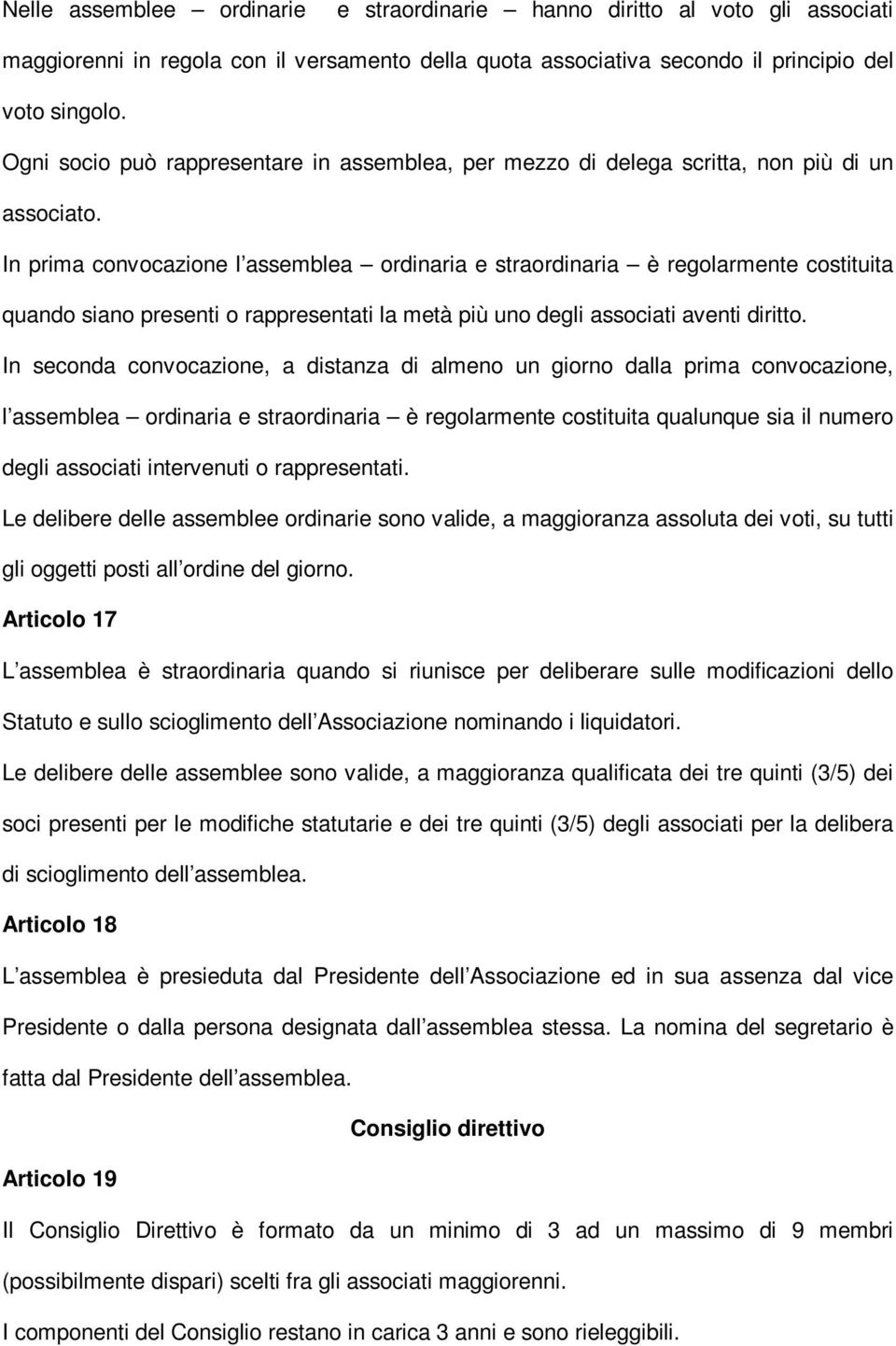 Nelle assemblee – ordinarie e straordinarie – hanno diritto al voto gli associati maggiorenni in regola con il versamento della quota associativa secondo il principio del voto singolo.

Ogni socio può rappresentare in assemblea, per mezzo di delega scritta, non più di un associato.

In prima convocazione l assemblea – ordinaria e straordinaria – è regolarmente costituita quando siano presenti o rappresentati la metà più uno degli associati aventi diritto.

In seconda convocazione, a distanza di almeno un giorno dalla prima convocazione, l assemblea – ordinaria e straordinaria – è regolarmente costituita qualunque sia il numero degli associati intervenuti o rappresentati.

Le delibere delle assemblee ordinarie sono valide, a maggioranza assoluta dei voti, su tutti gli oggetti posti all ordine del giorno.

Articolo 17

L assemblea è straordinaria quando si riunisce per deliberare sulle modificazioni dello Statuto e sullo scioglimento dell Associazione nominando i liquidatori.

Le delibere delle assemblee sono valide, a maggioranza qualificata dei tre quinti (3/5) dei soci presenti per le modifiche statutarie e dei tre quinti (3/5) degli associati per la delibera di scioglimento dell assemblea.

Articolo 18

L assemblea è presieduta dal Presidente dell Associazione ed in sua assenza dal vice Presidente o dalla persona designata dall assemblea stessa. La nomina del segretario è fatta dal Presidente dell assemblea.

Consiglio direttivo

Articolo 19

Il Consiglio Direttivo è formato da un minimo di 3 ad un massimo di 9 membri (possibilmente dispari) scelti fra gli associati maggiorenni.

I componenti del Consiglio restano in carica 3 anni e sono rieleggibili.